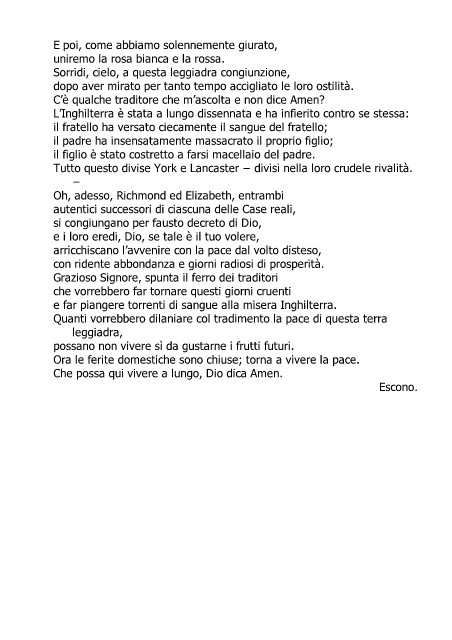 E poi, come abbiamo solennemente giurato,
uniremo la rosa bianca e la rossa.
Sorridi, cielo, a questa leggiadra congiunzione,
dopo aver mirato per tanto tempo accigliato le loro ostilità.
C'è qualche traditore che m'ascolta e non dice Amen?
L'Inghilterra è stata a lungo dissennata e ha infierito contro se stessa:
il fratello ha versato ciecamente il sangue del fratello;
il padre ha insensatamente massacrato il proprio figlio;
il figlio è stato costretto a farsi macellaio del padre.
Tutto questo divise York e Lancaster – divisi nella loro crudele rivalità.
–
Oh, adesso, Richmond ed Elizabeth, entrambi
autentici successori di ciascuna delle Case reali,
si congiungano per fausto decreto di Dio,
e i loro eredi, Dio, se tale è il tuo volere,
arricchiscano l'avvenire con la pace dal volto disteso,
con ridente abbondanza e giorni radiosi di prosperità.
Grazioso Signore, spunta il ferro dei traditori
che vorrebbero far tornare questi giorni cruenti
e far piangere torrenti di sangue alla misera Inghilterra.
Quanti vorrebbero dilaniare col tradimento la pace di questa terra leggiadra,
possano non vivere sì da gustarne i frutti futuri.
Ora le ferite domestiche sono chiuse; torna a vivere la pace.
Che possa qui vivere a lungo, Dio dica Amen.

Escono.